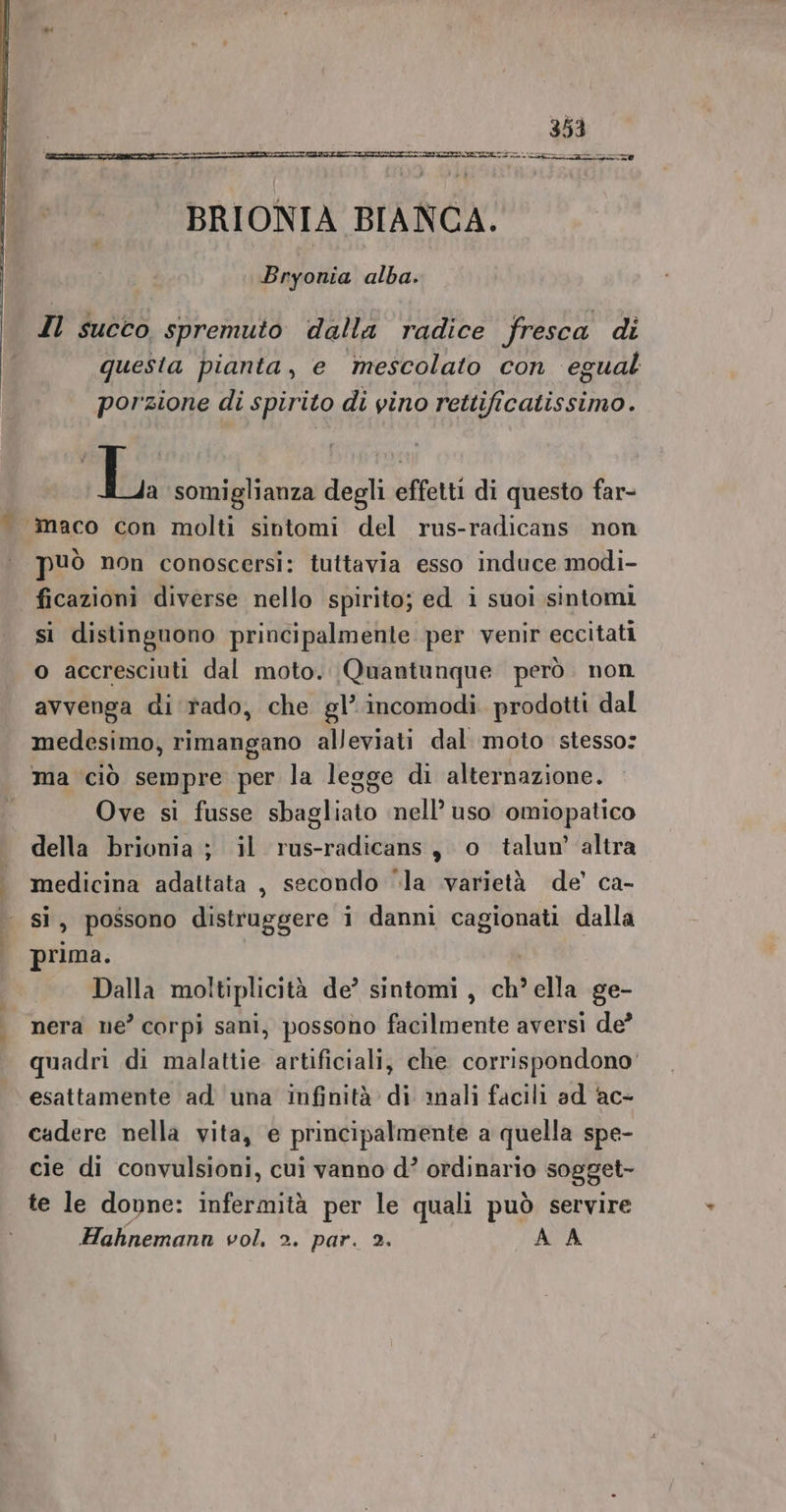 353

BRIONIA BIANCA.

Bryonia alba.

Il succo spremuto dalla radice fresca di questa pianta, e mescolato con egual porzione di spirito di vino rettificatissimo.

La somiglianza degli effetti di questo farmaco con molti sintomi del rus-radicans non può non conoscersi: tuttavia esso induce modificazioni diverse nello spirito; ed i suoi sintomi si distinguono principalmente per venir eccitati o accresciuti dal moto. Quantunque però non avvenga di rado, che gl' incomodi prodotti dal medesimo, rimangano alleviati dal moto stesso: ma ciò sempre per la legge di alternazione.

Ove si fusse sbagliato nell' uso omiopatico della brionia; il rus-radicans, o talun' altra medicina adattata, secondo la varietà de' casi, possono distruggere i danni cagionati dalla prima.

Dalla moltiplicità de' sintomi, ch' ella genera ne' corpi sani, possono facilmente aversi de' quadri di malattie artificiali, che corrispondono esattamente ad una infinità di mali facili ad accadere nella vita, e principalmente a quella specie di convulsioni, cui vanno d' ordinario soggette le donne: infermità per le quali può servire

Hahnemann vol. 2. par. 2. A A